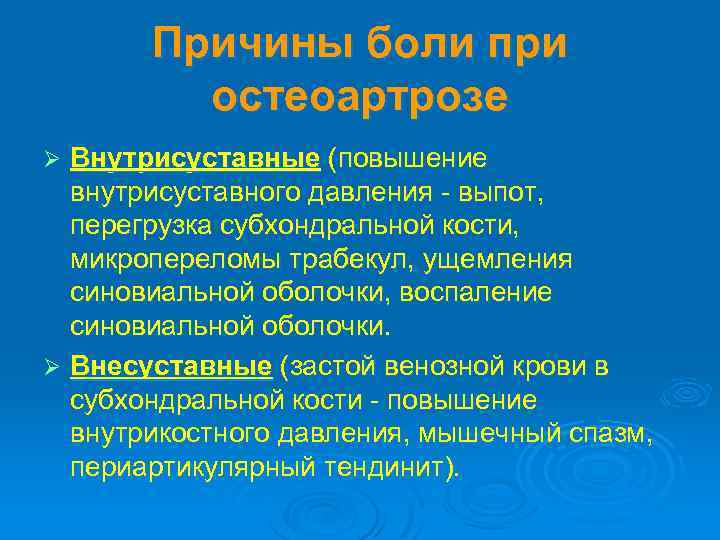 Причины боли при остеоартрозе

➢ Внутрисуставные (повышение внутрисуставного давления - выпот, перегрузка субхондральной кости, микропереломы трабекул, ущемления синовиальной оболочки, воспаление синовиальной оболочки.

➢ Внесуставные (застой венозной крови в субхондральной кости - повышение внутрикостного давления, мышечный спазм, периартикулярный тендинит).